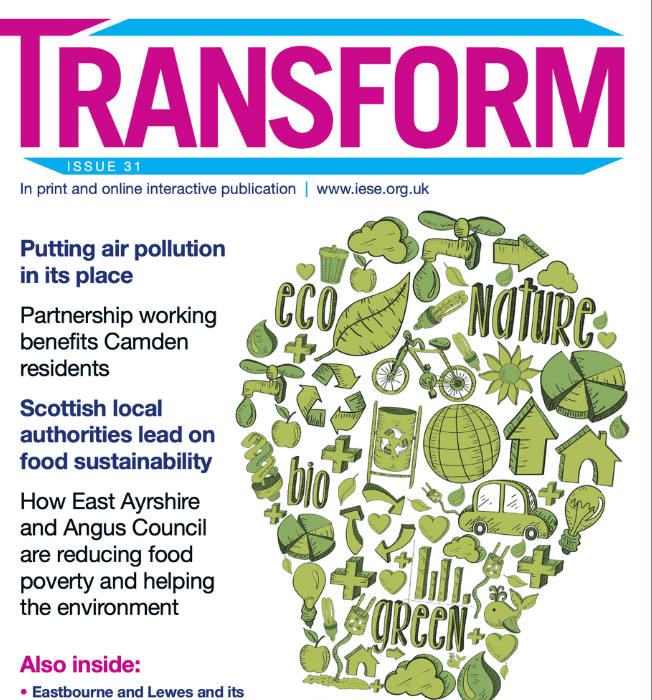 TRANSFORM

ISSUE 31

In print and online interactive publication | www.iese.org.uk

Putting air pollution in its place

Partnership working benefits Camden residents

Scottish local authorities lead on food sustainability

How East Ayrshire and Angus Council are reducing food poverty and helping the environment

Also inside:

• Eastbourne and Lewes and its

eco

nature

bio

green